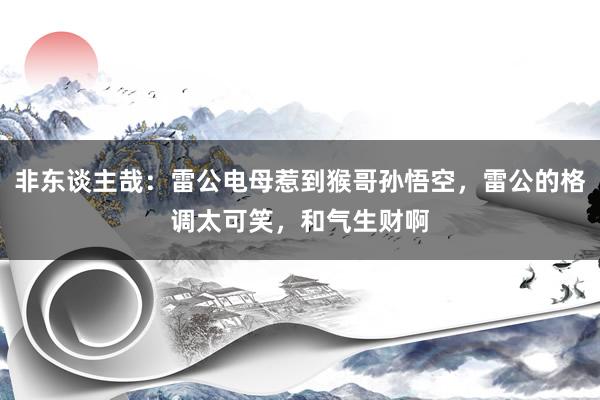 非东谈主哉：雷公电母惹到猴哥孙悟空，雷公的格调太可笑，和气生财啊